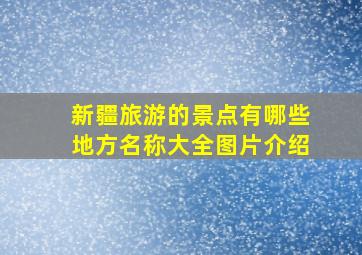 新疆旅游的景点有哪些地方名称大全图片介绍